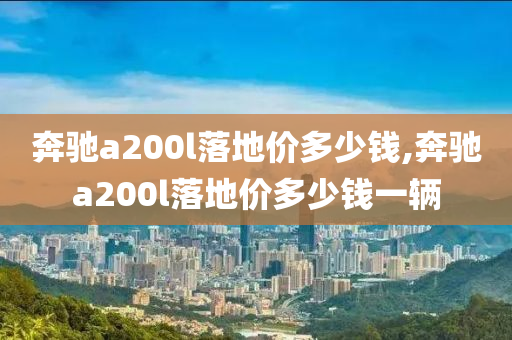 奔驰a200l落地价多少钱,奔驰a200l落地价多少钱一辆